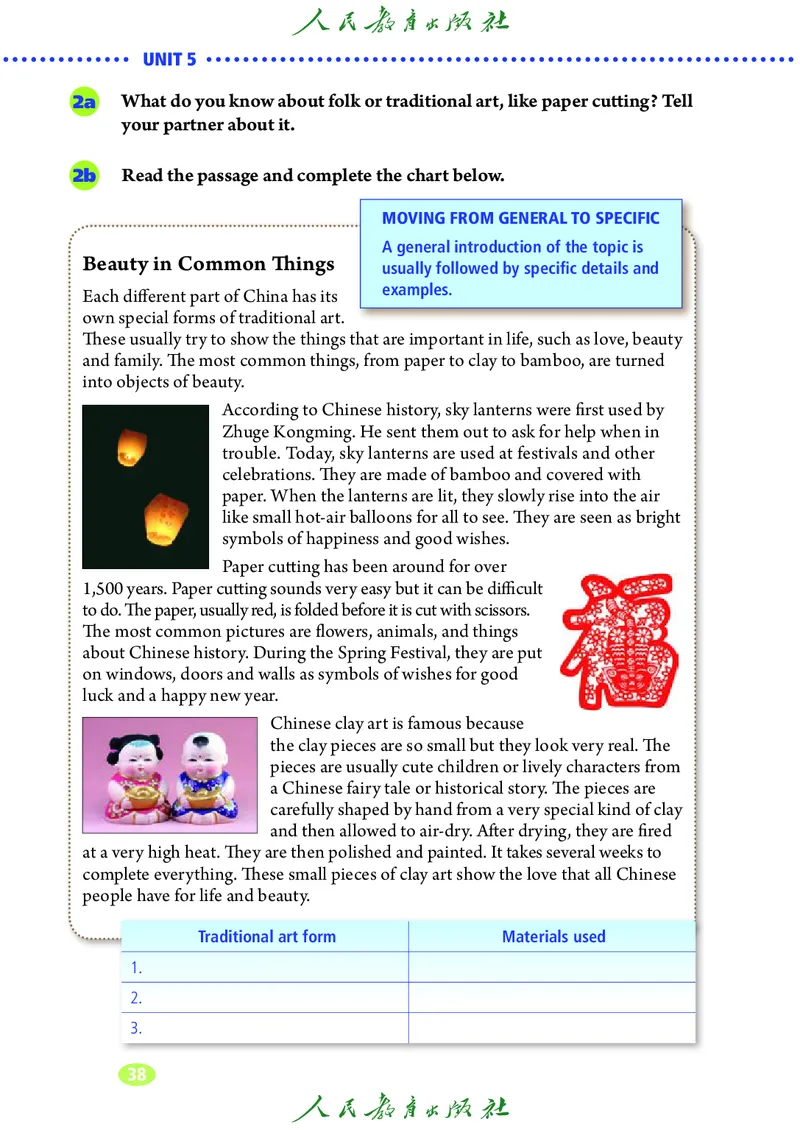 人民教育出版社

UNIT 5

2a What do you know about folk or traditional art, like paper cutting? Tell your partner about it.

2b Read the passage and complete the chart below.

MOVING FROM GENERAL TO SPECIFIC
A general introduction of the topic is usually followed by specific details and examples.

Beauty in Common Things

Each different part of China has its own special forms of traditional art. These usually try to show the things that are important in life, such as love, beauty and family. The most common things, from paper to clay to bamboo, are turned into objects of beauty.

According to Chinese history, sky lanterns were first used by Zhuge Kongming. He sent them out to ask for help when in trouble. Today, sky lanterns are used at festivals and other celebrations. They are made of bamboo and covered with paper. When the lanterns are lit, they slowly rise into the air like small hot-air balloons for all to see. They are seen as bright symbols of happiness and good wishes.

Paper cutting has been around for over 1,500 years. Paper cutting sounds very easy but it can be difficult to do. The paper, usually red, is folded before it is cut with scissors. The most common pictures are flowers, animals, and things about Chinese history. During the Spring Festival, they are put on windows, doors and walls as symbols of wishes for good luck and a happy new year.

Chinese clay art is famous because the clay pieces are so small but they look very real. The pieces are usually cute children or lively characters from a Chinese fairy tale or historical story. The pieces are carefully shaped by hand from a very special kind of clay and then allowed to air-dry. After drying, they are fired at a very high heat. They are then polished and painted. It takes several weeks to complete everything. These small pieces of clay art show the love that all Chinese people have for life and beauty.

| Traditional art form | Materials used |
|---|---|
| 1. | |
| 2. | |
| 3. | |

38

人民教育出版社